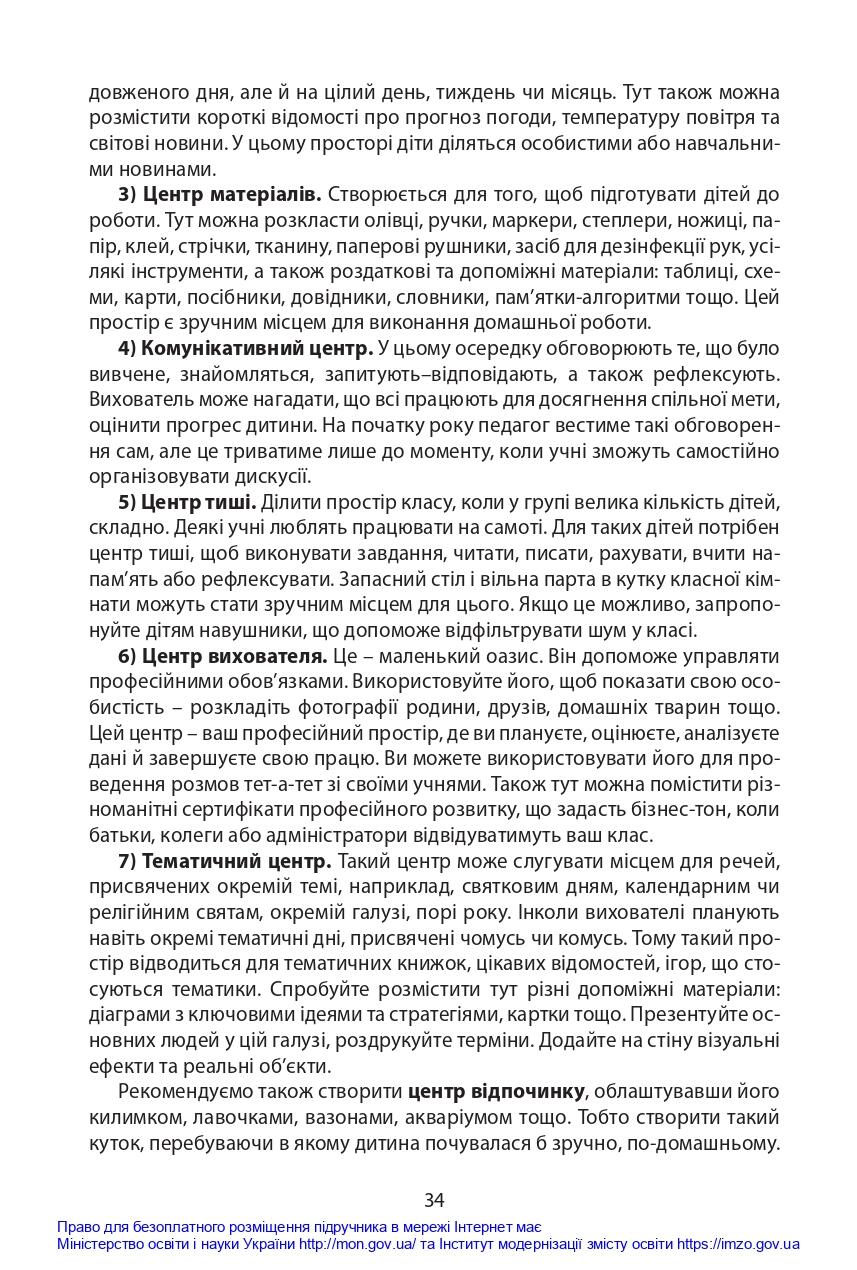 довженого дня, але й на цілий день, тиждень чи місяць. Тут також можна розмістити короткі відомості про прогноз погоди, температуру повітря та світові новини. У цьому просторі діти діляться особистими або навчальними новинами.

3) Центр матеріалів. Створюється для того, щоб підготувати дітей до роботи. Тут можна розкласти олівці, ручки, маркери, степлери, ножиці, папір, клей, стрічки, тканину, паперові рушники, засіб для дезінфекції рук, усілякі інструменти, а також роздаткові та допоміжні матеріали: таблиці, схеми, карти, посібники, довідники, словники, пам'ятки-алгоритми тощо. Цей простір є зручним місцем для виконання домашньої роботи.

4) Комунікативний центр. У цьому осередку обговорюють те, що було вивчене, знайомляться, запитують–відповідають, а також рефлексують. Вихователь може нагадати, що всі працюють для досягнення спільної мети, оцінити прогрес дитини. На початку року педагог вестиме такі обговорення сам, але це триватиме лише до моменту, коли учні зможуть самостійно організовувати дискусії.

5) Центр тиші. Ділити простір класу, коли у групі велика кількість дітей, складно. Деякі учні люблять працювати на самоті. Для таких дітей потрібен центр тиші, щоб виконувати завдання, читати, писати, рахувати, вчити напам'ять або рефлексувати. Запасний стіл і вільна парта в кутку класної кімнати можуть стати зручним місцем для цього. Якщо це можливо, запропонуйте дітям навушники, що допоможе відфільтрувати шум у класі.

6) Центр вихователя. Це – маленький оазис. Він допоможе управляти професійними обов'язками. Використовуйте його, щоб показати свою особистість – розкладіть фотографії родини, друзів, домашніх тварин тощо. Цей центр – ваш професійний простір, де ви плануєте, оцінюєте, аналізуєте дані й завершуєте свою працю. Ви можете використовувати його для проведення розмов тет-а-тет зі своїми учнями. Також тут можна помістити різноманітні сертифікати професійного розвитку, що задасть бізнес-тон, коли батьки, колеги або адміністратори відвідуватимуть ваш клас.

7) Тематичний центр. Такий центр може слугувати місцем для речей, присвячених окремій темі, наприклад, святковим дням, календарним чи релігійним святам, окремій галузі, порі року. Інколи вихователі планують навіть окремі тематичні дні, присвячені чомусь чи комусь. Тому такий простір відводиться для тематичних книжок, цікавих відомостей, ігор, що стосуються тематики. Спробуйте розмістити тут різні допоміжні матеріали: діаграми з ключовими ідеями та стратегіями, картки тощо. Презентуйте основних людей у цій галузі, роздрукуйте терміни. Додайте на стіну візуальні ефекти та реальні об'єкти.

Рекомендуємо також створити центр відпочинку, облаштувавши його килимком, лавочками, вазонами, акваріумом тощо. Тобто створити такий куток, перебуваючи в якому дитина почувалася б зручно, по-домашньому.

34

Право для безоплатного розміщення підручника в мережі Інтернет має
Міністерство освіти і науки України http://mon.gov.ua/ та Інститут модернізації змісту освіти https://imzo.gov.ua